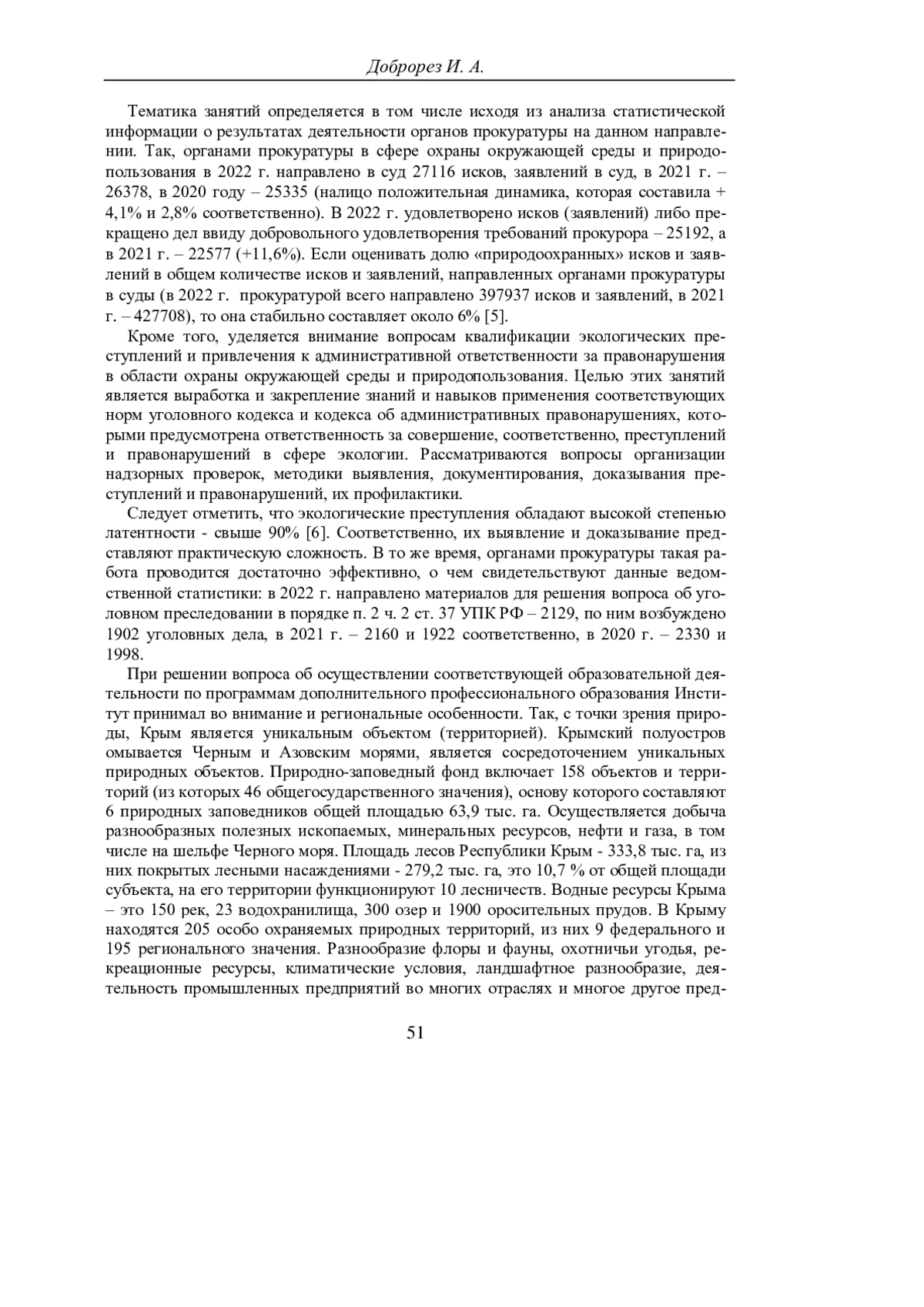 Доброрез И. А.

Тематика занятий определяется в том числе исходя из анализа статистической информации о результатах деятельности органов прокуратуры на данном направлении. Так, органами прокуратуры в сфере охраны окружающей среды и природопользования в 2022 г. направлено в суд 27116 исков, заявлений в суд, в 2021 г. – 26378, в 2020 году – 25335 (налицо положительная динамика, которая составила + 4,1% и 2,8% соответственно). В 2022 г. удовлетворено исков (заявлений) либо прекращено дел ввиду добровольного удовлетворения требований прокурора – 25192, а в 2021 г. – 22577 (+11,6%). Если оценивать долю «природоохранных» исков и заявлений в общем количестве исков и заявлений, направленных органами прокуратуры в суды (в 2022 г. прокуратурой всего направлено 397937 исков и заявлений, в 2021 г. – 427708), то она стабильно составляет около 6% [5].

Кроме того, уделяется внимание вопросам квалификации экологических преступлений и привлечения к административной ответственности за правонарушения в области охраны окружающей среды и природопользования. Целью этих занятий является выработка и закрепление знаний и навыков применения соответствующих норм уголовного кодекса и кодекса об административных правонарушениях, которыми предусмотрена ответственность за совершение, соответственно, преступлений и правонарушений в сфере экологии. Рассматриваются вопросы организации надзорных проверок, методики выявления, документирования, доказывания преступлений и правонарушений, их профилактики.

Следует отметить, что экологические преступления обладают высокой степенью латентности - свыше 90% [6]. Соответственно, их выявление и доказывание представляют практическую сложность. В то же время, органами прокуратуры такая работа проводится достаточно эффективно, о чем свидетельствуют данные ведомственной статистики: в 2022 г. направлено материалов для решения вопроса об уголовном преследовании в порядке п. 2 ч. 2 ст. 37 УПК РФ – 2129, по ним возбуждено 1902 уголовных дела, в 2021 г. – 2160 и 1922 соответственно, в 2020 г. – 2330 и 1998.

При решении вопроса об осуществлении соответствующей образовательной деятельности по программам дополнительного профессионального образования Институт принимал во внимание и региональные особенности. Так, с точки зрения природы, Крым является уникальным объектом (территорией). Крымский полуостров омывается Черным и Азовским морями, является сосредоточением уникальных природных объектов. Природно-заповедный фонд включает 158 объектов и территорий (из которых 46 общегосударственного значения), основу которого составляют 6 природных заповедников общей площадью 63,9 тыс. га. Осуществляется добыча разнообразных полезных ископаемых, минеральных ресурсов, нефти и газа, в том числе на шельфе Черного моря. Площадь лесов Республики Крым - 333,8 тыс. га, из них покрытых лесными насаждениями - 279,2 тыс. га, это 10,7 % от общей площади субъекта, на его территории функционируют 10 лесничеств. Водные ресурсы Крыма – это 150 рек, 23 водохранилища, 300 озер и 1900 оросительных прудов. В Крыму находятся 205 особо охраняемых природных территорий, из них 9 федерального и 195 регионального значения. Разнообразие флоры и фауны, охотничьи угодья, рекреационные ресурсы, климатические условия, ландшафтное разнообразие, деятельность промышленных предприятий во многих отраслях и многое другое пред-

51